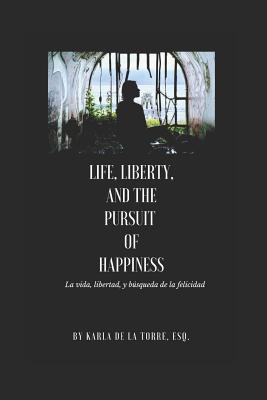 LIFE, LIBERTY, AND THE PURSUIT OF HAPPINESS

La vida, libertad, y búsqueda de la felicidad

BY KARLA DE LA TORRE, ESQ.